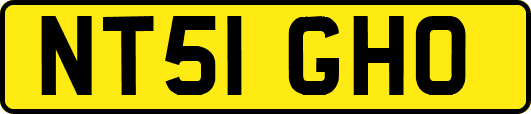 NT51 GHO